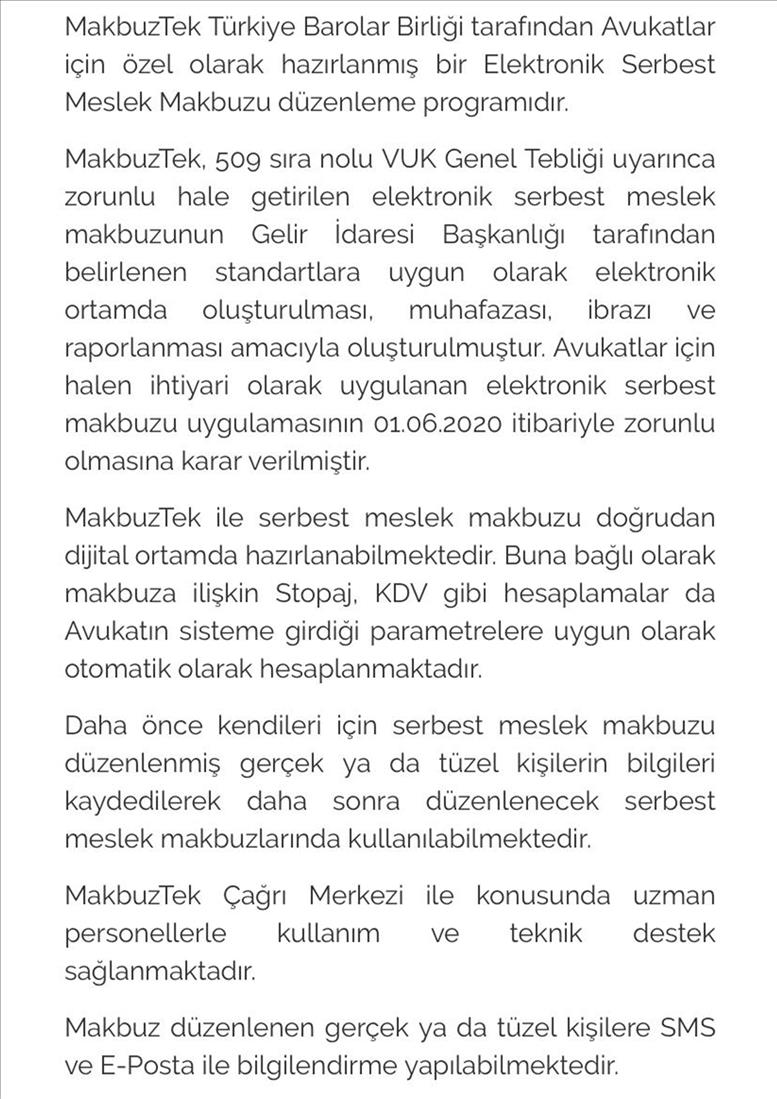 MakbuzTek Türkiye Barolar Birliği tarafından Avukatlar için özel olarak hazırlanmış bir Elektronik Serbest Meslek Makbuzu düzenleme programıdır.

MakbuzTek, 509 sıra nolu VUK Genel Tebliği uyarınca zorunlu hale getirilen elektronik serbest meslek makbuzunun Gelir İdaresi Başkanlığı tarafından belirlenen standartlara uygun olarak elektronik ortamda oluşturulması, muhafazası, ibrazı ve raporlanması amacıyla oluşturulmuştur. Avukatlar için halen ihtiyari olarak uygulanan elektronik serbest makbuzu uygulamasının 01.06.2020 itibariyle zorunlu olmasına karar verilmiştir.

MakbuzTek ile serbest meslek makbuzu doğrudan dijital ortamda hazırlanabilmektedir. Buna bağlı olarak makbuza ilişkin Stopaj, KDV gibi hesaplamalar da Avukatın sisteme girdiği parametrelere uygun olarak otomatik olarak hesaplanmaktadır.

Daha önce kendileri için serbest meslek makbuzu düzenlenmiş gerçek ya da tüzel kişilerin bilgileri kaydedilerek daha sonra düzenlenecek serbest meslek makbuzlarında kullanılabilmektedir.

MakbuzTek Çağrı Merkezi ile konusunda uzman personellerle kullanım ve teknik destek sağlanmaktadır.

Makbuz düzenlenen gerçek ya da tüzel kişilere SMS ve E-Posta ile bilgilendirme yapılabilmektedir.